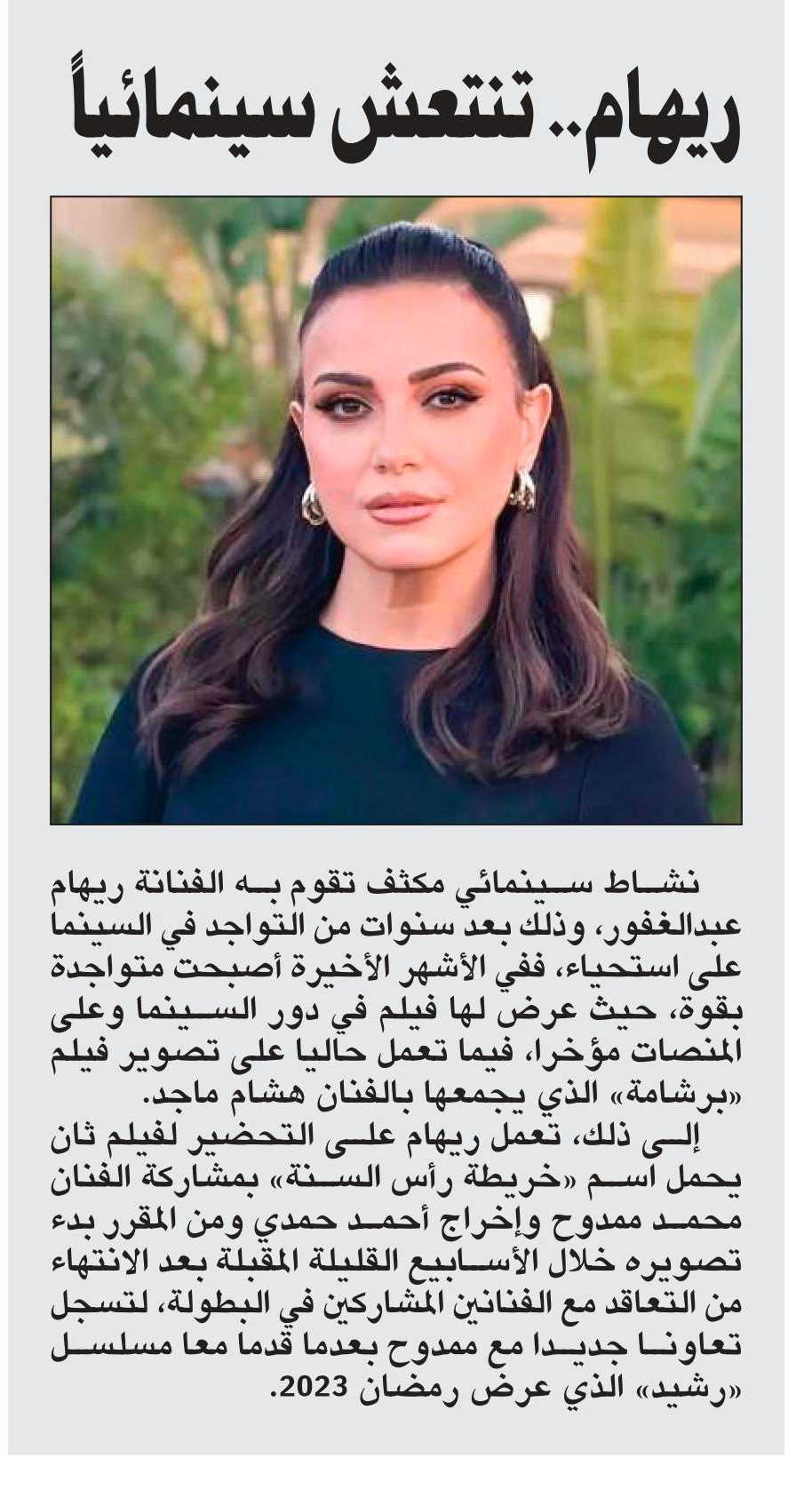 ريهام.. تنتعش سينمائياً

نشاط سينمائي مكثف تقوم به الفنانة ريهام عبدالغفور، وذلك بعد سنوات من التواجد في السينما على استحياء، ففي الأشهر الأخيرة أصبحت متواجدة بقوة، حيث عرض لها فيلم في دور السينما وعلى المنصات مؤخرا، فيما تعمل حاليا على تصوير فيلم «برشامة» الذي يجمعها بالفنان هشام ماجد.

إلى ذلك، تعمل ريهام على التحضير لفيلم ثان يحمل اسم «خريطة رأس السنة» بمشاركة الفنان محمد ممدوح وإخراج أحمد حمدي ومن المقرر بدء تصويره خلال الأسابيع القليلة المقبلة بعد الانتهاء من التعاقد مع الفنانين المشاركين في البطولة، لتسجل تعاونا جديدا مع ممدوح بعدما قدما معا مسلسل «رشيد» الذي عرض رمضان 2023.